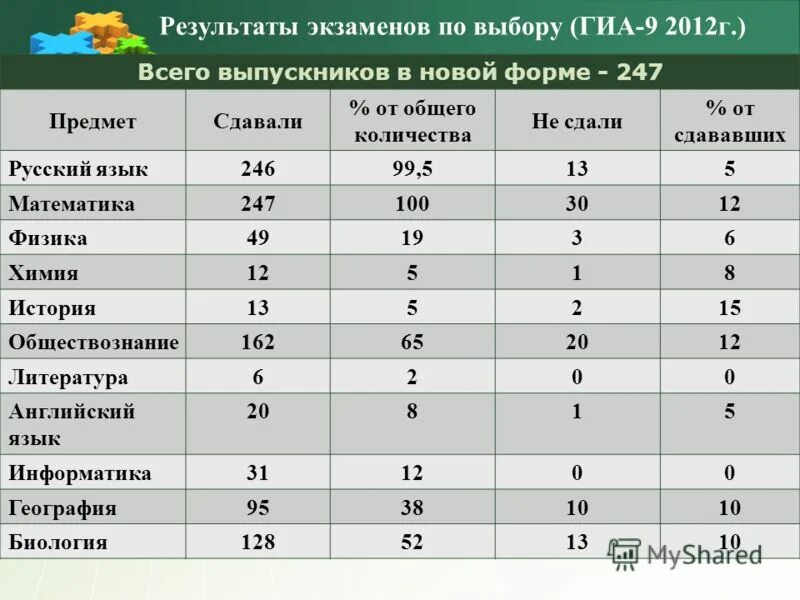 Результаты экзаменов по выбору (ГИА-9 2012г.)

Всего выпускников в новой форме - 247

| Предмет | Сдавали | % от общего количества | Не сдали | % от сдававших |
|---|---|---|---|---|
| Русский язык | 246 | 99,5 | 13 | 5 |
| Математика | 247 | 100 | 30 | 12 |
| Физика | 49 | 19 | 3 | 6 |
| Химия | 12 | 5 | 1 | 8 |
| История | 13 | 5 | 2 | 15 |
| Обществознание | 162 | 65 | 20 | 12 |
| Литература | 6 | 2 | 0 | 0 |
| Английский язык | 20 | 8 | 1 | 5 |
| Информатика | 31 | 12 | 0 | 0 |
| География | 95 | 38 | 10 | 10 |
| Биология | 128 | 52 | 13 | 10 |

MyShared